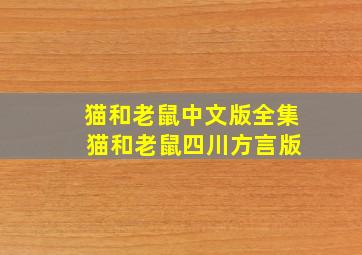 猫和老鼠中文版全集
猫和老鼠四川方言版